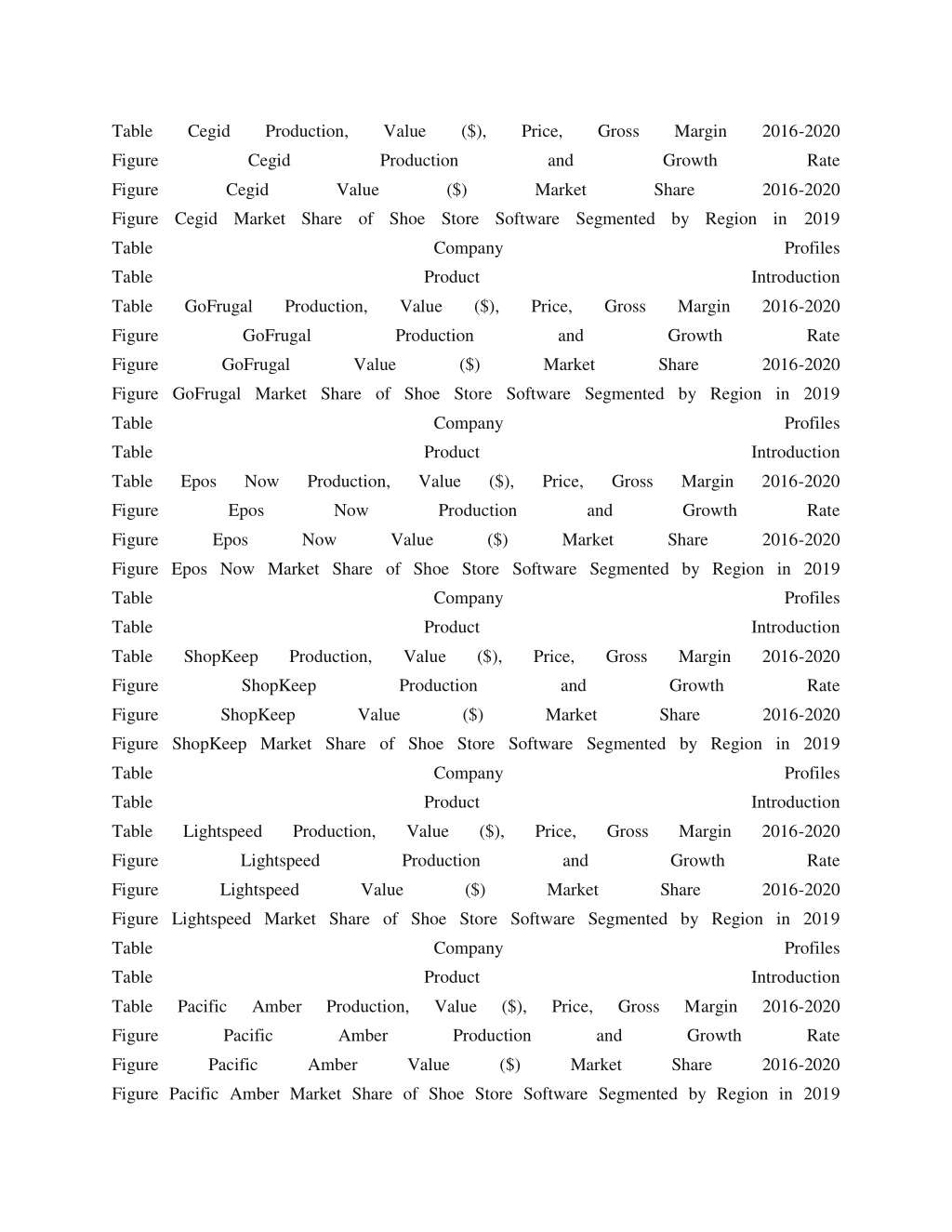 Table Cegid Production, Value ($), Price, Gross Margin 2016-2020
Figure Cegid Production and Growth Rate
Figure Cegid Value ($) Market Share 2016-2020
Figure Cegid Market Share of Shoe Store Software Segmented by Region in 2019
Table Company Profiles
Table Product Introduction
Table GoFrugal Production, Value ($), Price, Gross Margin 2016-2020
Figure GoFrugal Production and Growth Rate
Figure GoFrugal Value ($) Market Share 2016-2020
Figure GoFrugal Market Share of Shoe Store Software Segmented by Region in 2019
Table Company Profiles
Table Product Introduction
Table Epos Now Production, Value ($), Price, Gross Margin 2016-2020
Figure Epos Now Production and Growth Rate
Figure Epos Now Value ($) Market Share 2016-2020
Figure Epos Now Market Share of Shoe Store Software Segmented by Region in 2019
Table Company Profiles
Table Product Introduction
Table ShopKeep Production, Value ($), Price, Gross Margin 2016-2020
Figure ShopKeep Production and Growth Rate
Figure ShopKeep Value ($) Market Share 2016-2020
Figure ShopKeep Market Share of Shoe Store Software Segmented by Region in 2019
Table Company Profiles
Table Product Introduction
Table Lightspeed Production, Value ($), Price, Gross Margin 2016-2020
Figure Lightspeed Production and Growth Rate
Figure Lightspeed Value ($) Market Share 2016-2020
Figure Lightspeed Market Share of Shoe Store Software Segmented by Region in 2019
Table Company Profiles
Table Product Introduction
Table Pacific Amber Production, Value ($), Price, Gross Margin 2016-2020
Figure Pacific Amber Production and Growth Rate
Figure Pacific Amber Value ($) Market Share 2016-2020
Figure Pacific Amber Market Share of Shoe Store Software Segmented by Region in 2019